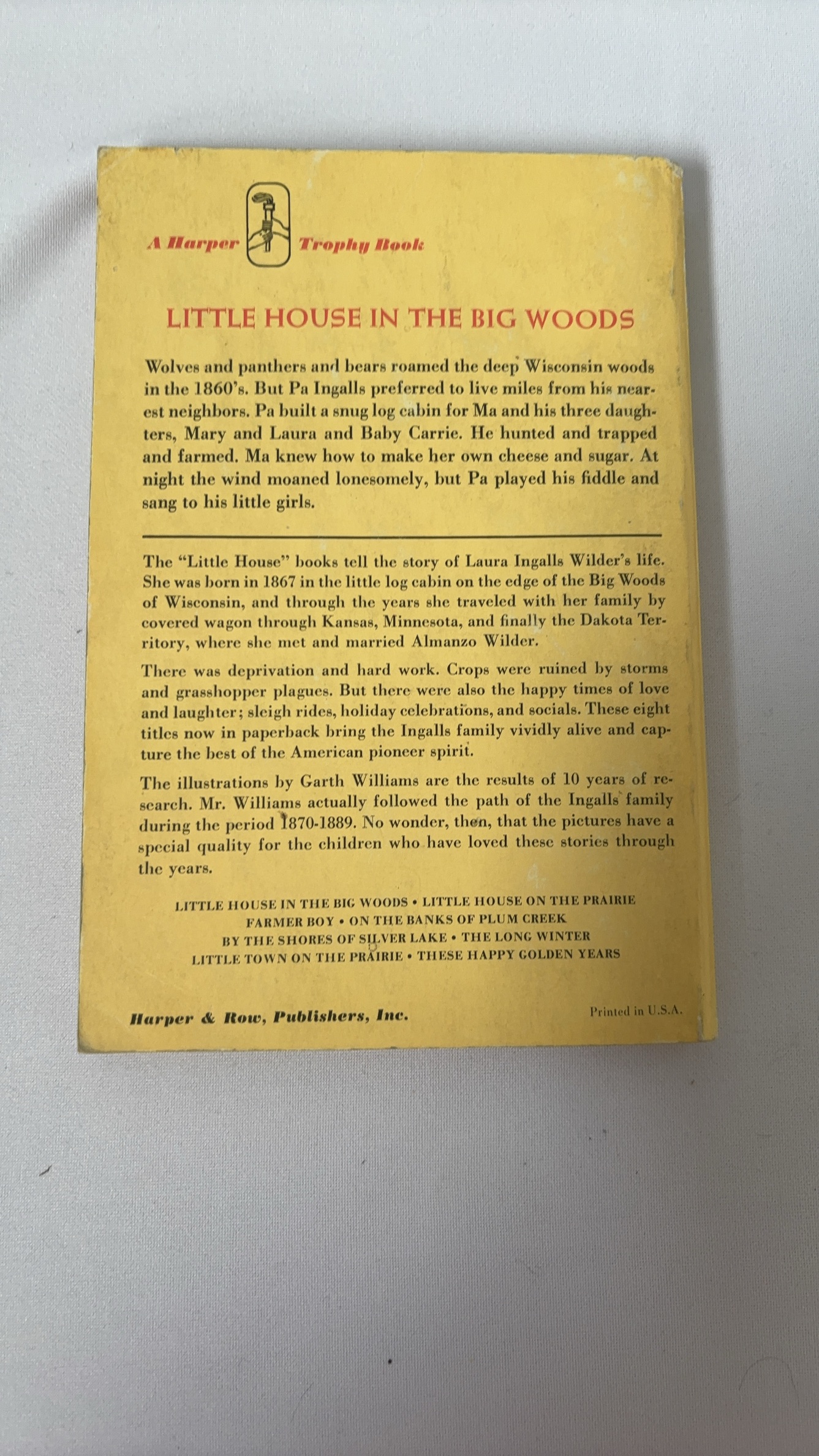 A Harper Trophy Book

LITTLE HOUSE IN THE BIG WOODS

Wolves and panthers and bears roamed the deep Wisconsin woods in the 1860's. But Pa Ingalls preferred to live miles from his nearest neighbors. Pa built a snug log cabin for Ma and his three daughters, Mary and Laura and Baby Carrie. He hunted and trapped and farmed. Ma knew how to make her own cheese and sugar. At night the wind moaned lonesomely, but Pa played his fiddle and sang to his little girls.

The "Little House" books tell the story of Laura Ingalls Wilder's life. She was born in 1867 in the little log cabin on the edge of the Big Woods of Wisconsin, and through the years she traveled with her family by covered wagon through Kansas, Minnesota, and finally the Dakota Territory, where she met and married Almanzo Wilder.

There was deprivation and hard work. Crops were ruined by storms and grasshopper plagues. But there were also the happy times of love and laughter; sleigh rides, holiday celebrations, and socials. These eight titles now in paperback bring the Ingalls family vividly alive and capture the best of the American pioneer spirit.

The illustrations by Garth Williams are the results of 10 years of research. Mr. Williams actually followed the path of the Ingalls family during the period 1870-1889. No wonder, then, that the pictures have a special quality for the children who have loved these stories through the years.

LITTLE HOUSE IN THE BIG WOODS • LITTLE HOUSE ON THE PRAIRIE
FARMER BOY • ON THE BANKS OF PLUM CREEK
BY THE SHORES OF SILVER LAKE • THE LONG WINTER
LITTLE TOWN ON THE PRAIRIE • THESE HAPPY GOLDEN YEARS

Harper & Row, Publishers, Inc.

Printed in U.S.A.